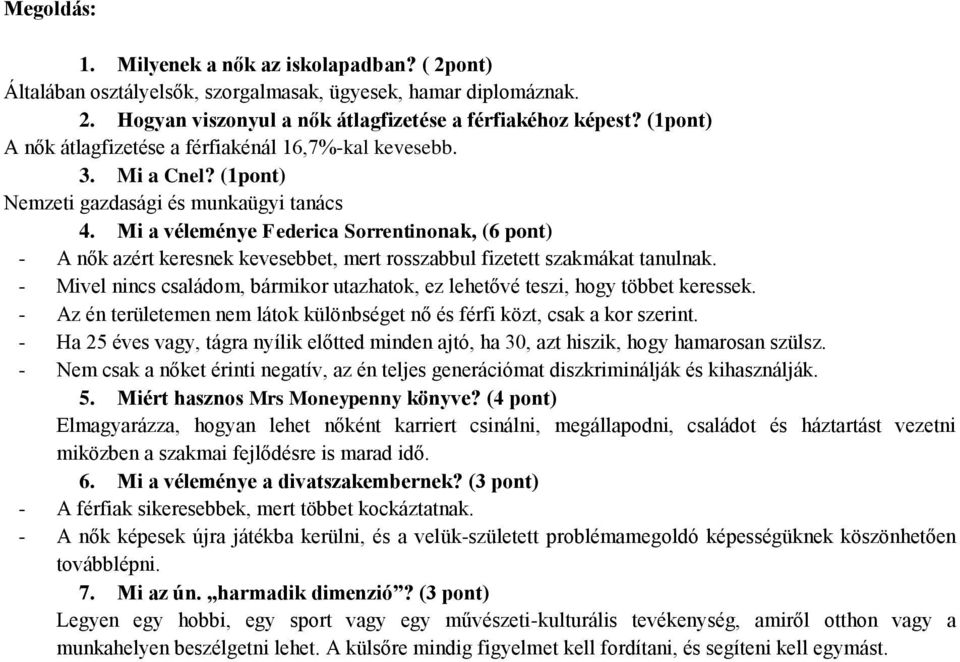 Megoldás:

1. Milyenek a nők az iskolapadban? ( 2pont)
Általában osztályelsők, szorgalmasak, ügyesek, hamar diplomáznak.

2. Hogyan viszonyul a nők átlagfizetése a férfiakéhoz képest? (1pont)
A nők átlagfizetése a férfiakénál 16,7%-kal kevesebb.

3. Mi a Cnel? (1pont)
Nemzeti gazdasági és munkaügyi tanács

4. Mi a véleménye Federica Sorrentinonak, (6 pont)
- A nők azért keresnek kevesebbet, mert rosszabbul fizetett szakmákat tanulnak.
- Mivel nincs családom, bármikor utazhatok, ez lehetővé teszi, hogy többet keressek.
- Az én területemen nem látok különbséget nő és férfi közt, csak a kor szerint.
- Ha 25 éves vagy, tágra nyílik előtted minden ajtó, ha 30, azt hiszik, hogy hamarosan szülsz.
- Nem csak a nőket érinti negatív, az én teljes generációmat diszkriminálják és kihasználják.

5. Miért hasznos Mrs Moneypenny könyve? (4 pont)
Elmagyarázza, hogyan lehet nőként karriert csinálni, megállapodni, családot és háztartást vezetni miközben a szakmai fejlődésre is marad idő.

6. Mi a véleménye a divatszakembernek? (3 pont)
- A férfiak sikeresebbek, mert többet kockáztatnak.
- A nők képesek újra játékba kerülni, és a velük-született problémamegoldó képességüknek köszönhetően továbblépni.

7. Mi az ún. „harmadik dimenzió”? (3 pont)
Legyen egy hobbi, egy sport vagy egy művészeti-kulturális tevékenység, amiről otthon vagy a munkahelyen beszélgetni lehet. A külsőre mindig figyelmet kell fordítani, és segíteni kell egymást.